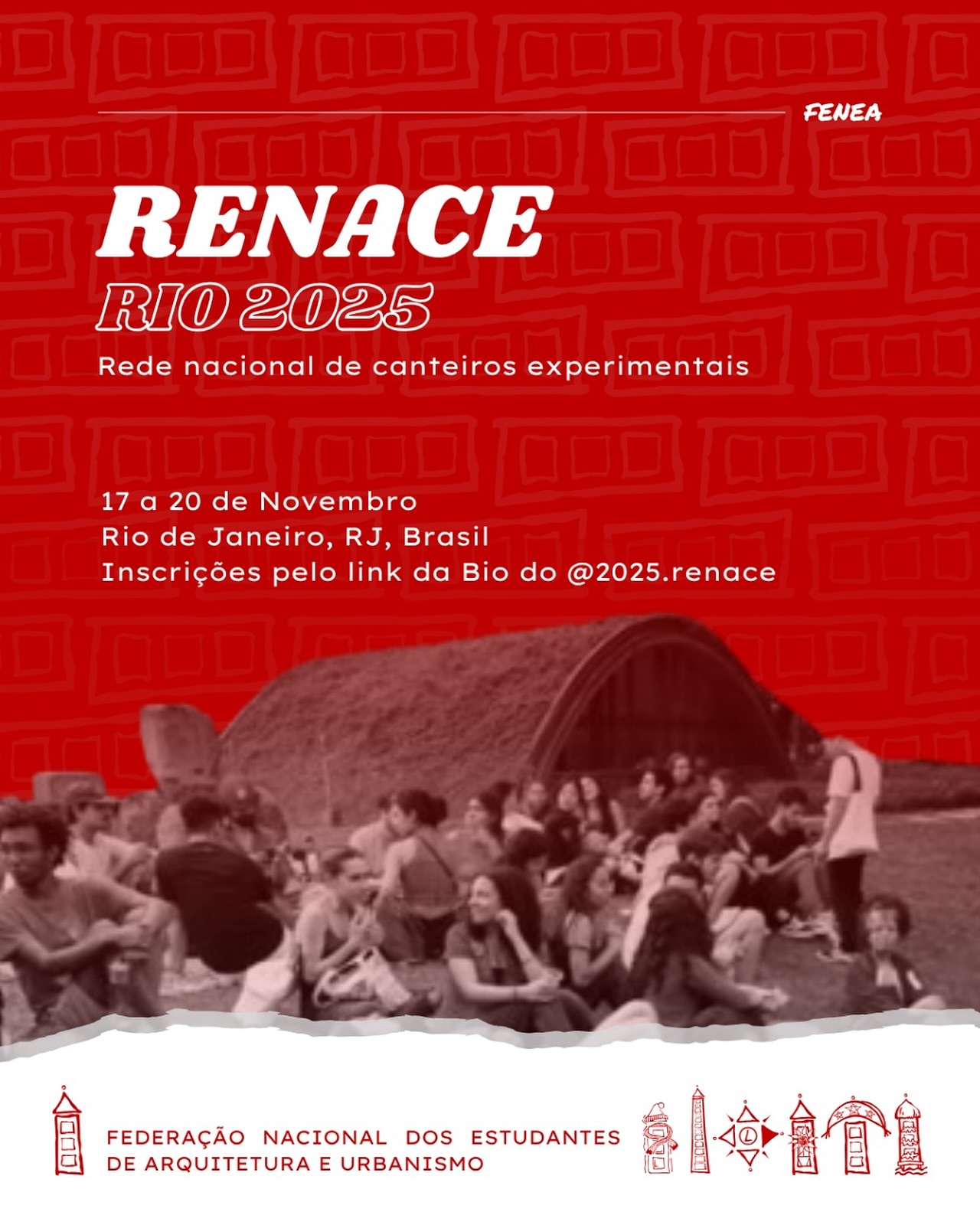 FENEA

RENACE
RIO 2025
Rede nacional de canteiros experimentais

17 a 20 de Novembro
Rio de Janeiro, RJ, Brasil
Inscrições pelo link da Bio do @2025.renace

FEDERAÇÃO NACIONAL DOS ESTUDANTES DE ARQUITETURA E URBANISMO